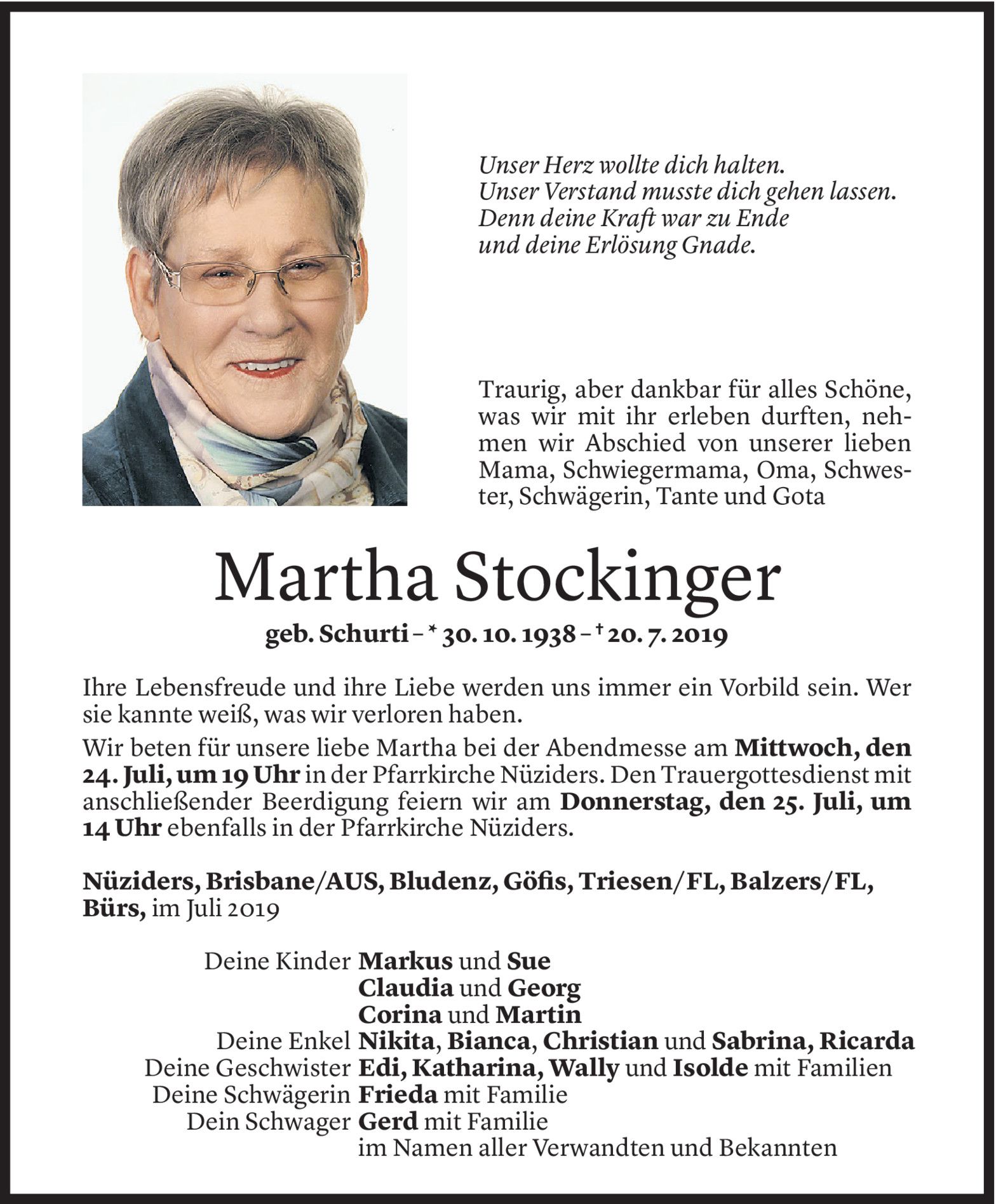 Unser Herz wollte dich halten.
Unser Verstand musste dich gehen lassen.
Denn deine Kraft war zu Ende
und deine Erlösung Gnade.

Traurig, aber dankbar für alles Schöne, was wir mit ihr erleben durften, nehmen wir Abschied von unserer lieben Mama, Schwiegermama, Oma, Schwester, Schwägerin, Tante und Gota

Martha Stockinger

geb. Schurti – * 30. 10. 1938 – † 20. 7. 2019

Ihre Lebensfreude und ihre Liebe werden uns immer ein Vorbild sein. Wer sie kannte weiß, was wir verloren haben.

Wir beten für unsere liebe Martha bei der Abendmesse am Mittwoch, den 24. Juli, um 19 Uhr in der Pfarrkirche Nüziders. Den Trauergottesdienst mit anschließender Beerdigung feiern wir am Donnerstag, den 25. Juli, um 14 Uhr ebenfalls in der Pfarrkirche Nüziders.

Nüziders, Brisbane/AUS, Bludenz, Göfis, Triesen/FL, Balzers/FL, Bürs, im Juli 2019

Deine Kinder Markus und Sue
Claudia und Georg
Corina und Martin
Deine Enkel Nikita, Bianca, Christian und Sabrina, Ricarda
Deine Geschwister Edi, Katharina, Wally und Isolde mit Familien
Deine Schwägerin Frieda mit Familie
Dein Schwager Gerd mit Familie
im Namen aller Verwandten und Bekannten